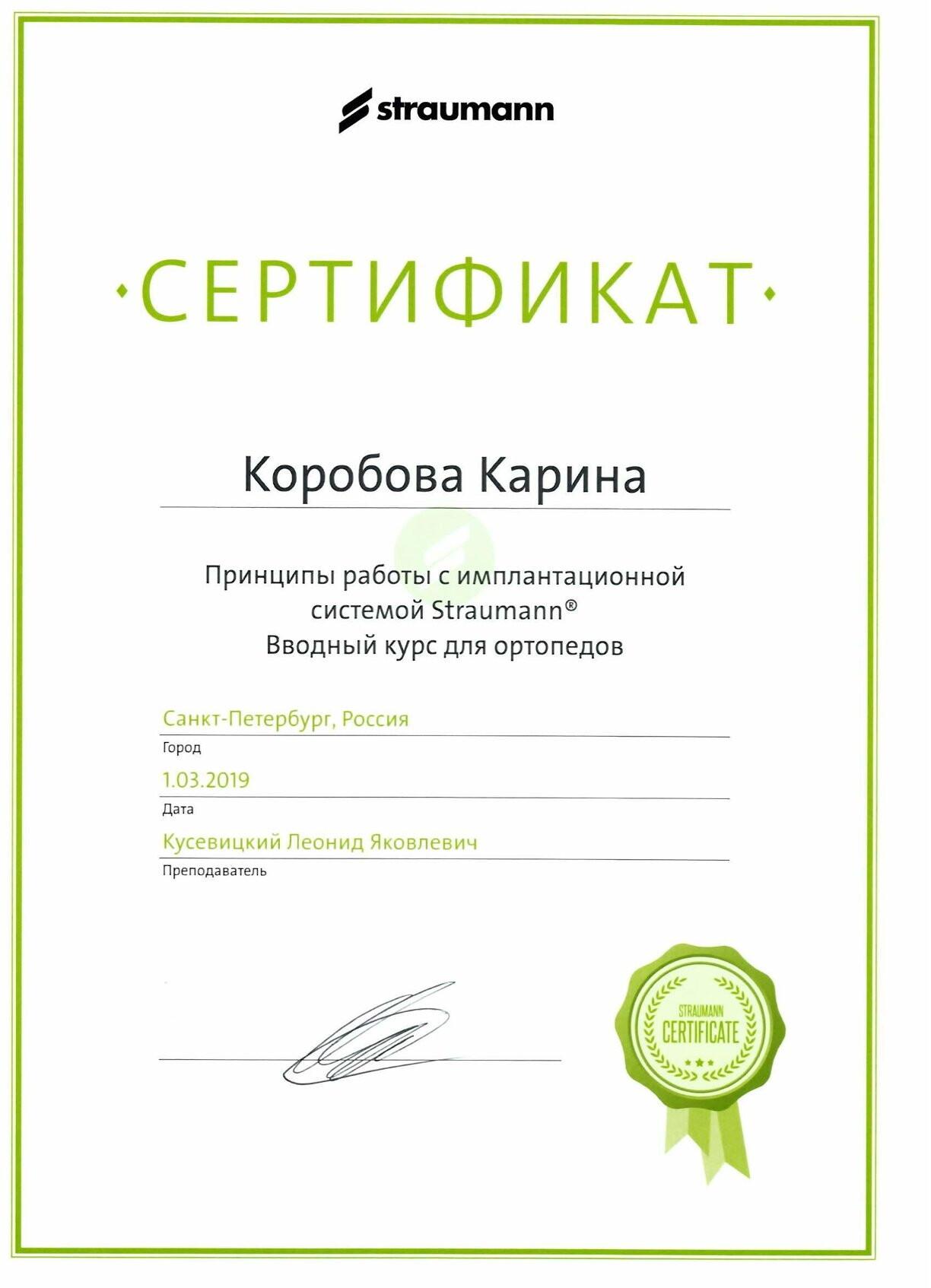 straumann

·СЕРТИФИКАТ·

Коробова Карина

Принципы работы с имплантационной системой Straumann®
Вводный курс для ортопедов

Санкт-Петербург, Россия
Город

1.03.2019
Дата

Кусевицкий Леонид Яковлевич
Преподаватель

STRAUMANN
CERTIFICATE